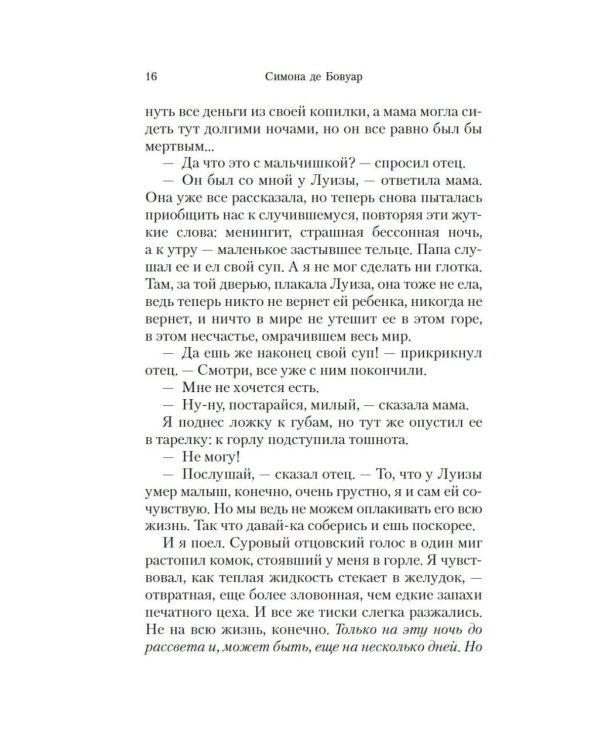 16 Симона де Бовуар

нуть все деньги из своей копилки, а мама могла сидеть тут долгими ночами, но он все равно был бы мертвым...

— Да что это с мальчишкой? — спросил отец.

— Он был со мной у Луизы, — ответила мама. Она уже все рассказала, но теперь снова пыталась приобщить нас к случившемуся, повторяя эти жуткие слова: менингит, страшная бессонная ночь, а к утру — маленькое застывшее тельце. Папа слушал ее и ел свой суп. А я не мог сделать ни глотка. Там, за той дверью, плакала Луиза, она тоже не ела, ведь теперь никто не вернет ей ребенка, никогда не вернет, и ничто в мире не утешит ее в этом горе, в этом несчастье, омрачившем весь мир.

— Да ешь же наконец свой суп! — прикрикнул отец. — Смотри, все уже с ним покончили.

— Мне не хочется есть.

— Ну-ну, постарайся, милый, — сказала мама.

Я поднес ложку к губам, но тут же опустил ее в тарелку: к горлу подступила тошнота.

— Не могу!

— Послушай, — сказал отец. — То, что у Луизы умер малыш, конечно, очень грустно, я и сам ей сочувствую. Но мы ведь не можем оплакивать его всю жизнь. Так что давай-ка соберись и ешь поскорее.

И я поел. Суровый отцовский голос в один миг растопил комок, стоявший у меня в горле. Я чувствовал, как теплая жидкость стекает в желудок, — отвратная, еще более зловонная, чем едкие запахи печатного цеха. И все же тиски слегка разжались. Не на всю жизнь, конечно. Только на эту ночь до рассвета и, может быть, еще на несколько дней. Но